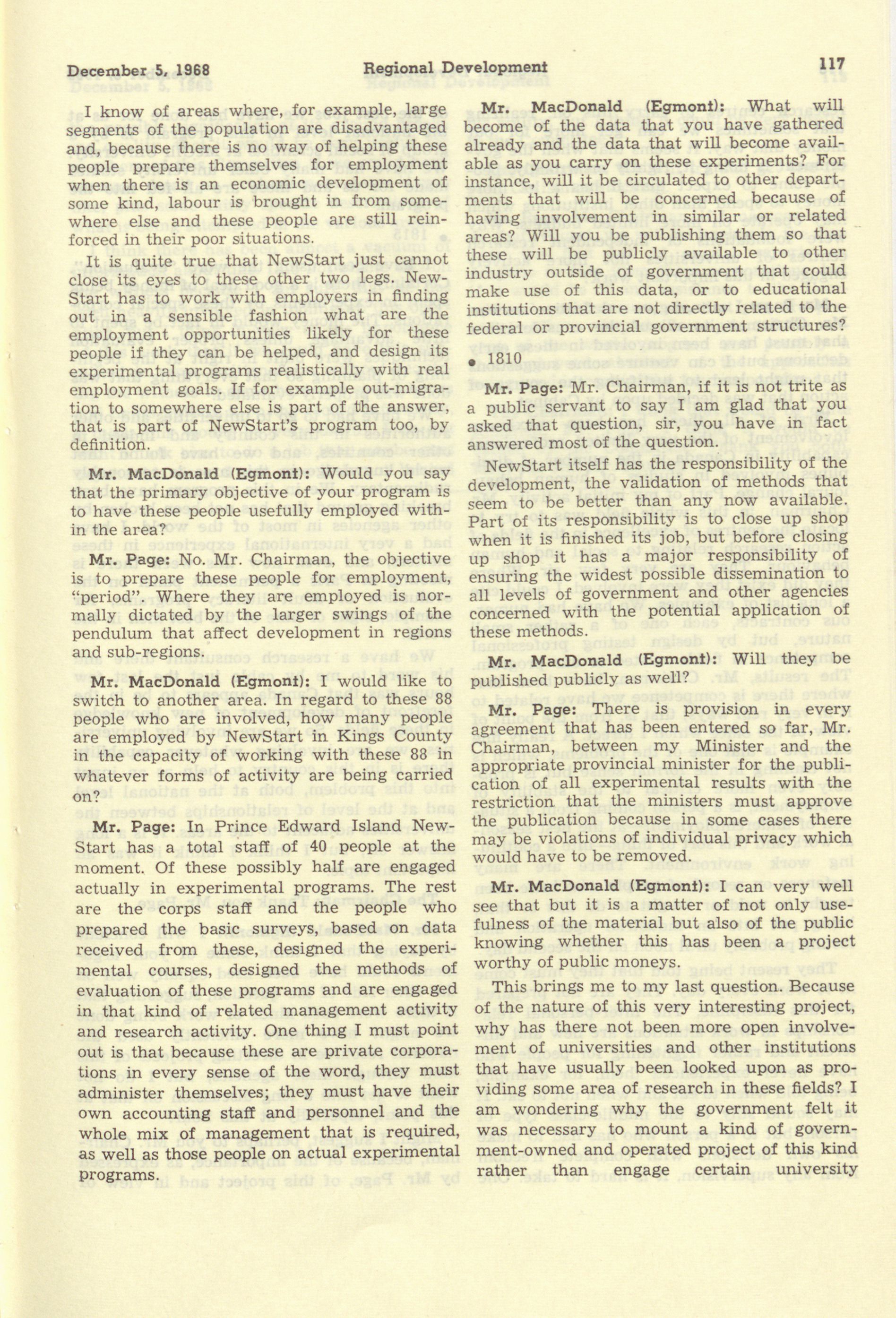 December 5, 1968 Regional Development 117

I know of areas where, for example, large segments of the population are disadvantaged and, because there is no way of helping these people prepare themselves for employment when there is an economic development of some kind, labour is brought in from somewhere else and these people are still reinforced in their poor situations.

It is quite true that NewStart just cannot close its eyes to these other two legs. NewStart has to work with employers in finding out in a sensible fashion what are the employment opportunities likely for these people if they can be helped, and design its experimental programs realistically with real employment goals. If for example out-migration to somewhere else is part of the answer, that is part of NewStart's program too, by definition.

Mr. MacDonald (Egmont): Would you say that the primary objective of your program is to have these people usefully employed within the area?

Mr. Page: No. Mr. Chairman, the objective is to prepare these people for employment, "period". Where they are employed is normally dictated by the larger swings of the pendulum that affect development in regions and sub-regions.

Mr. MacDonald (Egmont): I would like to switch to another area. In regard to these 88 people who are involved, how many people are employed by NewStart in Kings County in the capacity of working with these 88 in whatever forms of activity are being carried on?

Mr. Page: In Prince Edward Island NewStart has a total staff of 40 people at the moment. Of these possibly half are engaged actually in experimental programs. The rest are the corps staff and the people who prepared the basic surveys, based on data received from these, designed the experimental courses, designed the methods of evaluation of these programs and are engaged in that kind of related management activity and research activity. One thing I must point out is that because these are private corporations in every sense of the word, they must administer themselves; they must have their own accounting staff and personnel and the whole mix of management that is required, as well as those people on actual experimental programs.

Mr. MacDonald (Egmont): What will become of the data that you have gathered already and the data that will become available as you carry on these experiments? For instance, will it be circulated to other departments that will be concerned because of having involvement in similar or related areas? Will you be publishing them so that these will be publicly available to other industry outside of government that could make use of this data, or to educational institutions that are not directly related to the federal or provincial government structures?

• 1810

Mr. Page: Mr. Chairman, if it is not trite as a public servant to say I am glad that you asked that question, sir, you have in fact answered most of the question.

NewStart itself has the responsibility of the development, the validation of methods that seem to be better than any now available. Part of its responsibility is to close up shop when it is finished its job, but before closing up shop it has a major responsibility of ensuring the widest possible dissemination to all levels of government and other agencies concerned with the potential application of these methods.

Mr. MacDonald (Egmont): Will they be published publicly as well?

Mr. Page: There is provision in every agreement that has been entered so far, Mr. Chairman, between my Minister and the appropriate provincial minister for the publication of all experimental results with the restriction that the ministers must approve the publication because in some cases there may be violations of individual privacy which would have to be removed.

Mr. MacDonald (Egmont): I can very well see that but it is a matter of not only usefulness of the material but also of the public knowing whether this has been a project worthy of public moneys.

This brings me to my last question. Because of the nature of this very interesting project, why has there not been more open involvement of universities and other institutions that have usually been looked upon as providing some area of research in these fields? I am wondering why the government felt it was necessary to mount a kind of government-owned and operated project of this kind rather than engage certain university